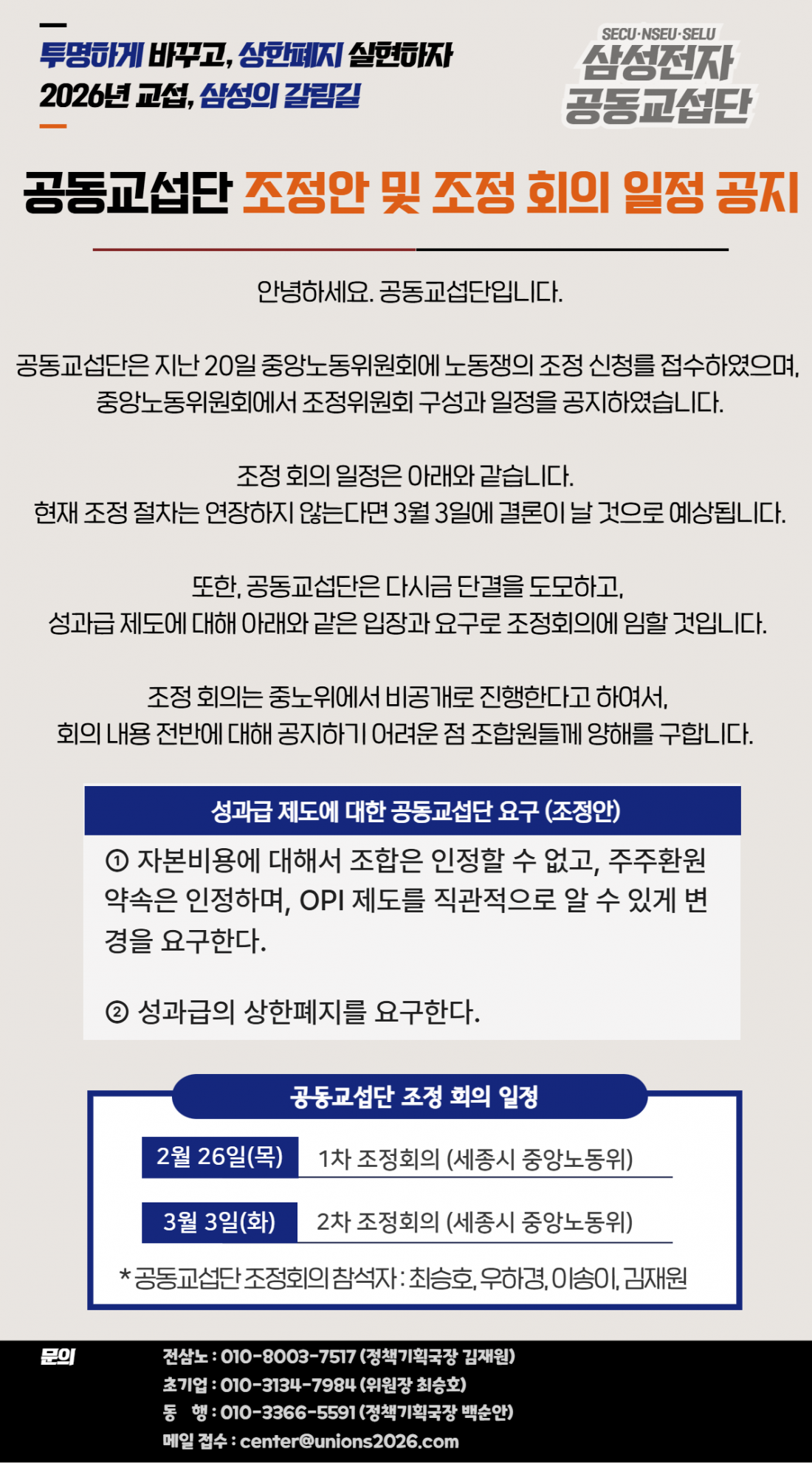 투명하게 바꾸고, 상한폐지 실현하자
2026년 교섭, 삼성의 갈림길

SECU·NSEU·SELU
삼성전자
공동교섭단

공동교섭단 조정안 및 조정 회의 일정 공지

안녕하세요. 공동교섭단입니다.

공동교섭단은 지난 20일 중앙노동위원회에 노동쟁의 조정 신청를 접수하였으며, 중앙노동위원회에서 조정위원회 구성과 일정을 공지하였습니다.

조정 회의 일정은 아래와 같습니다.
현재 조정 절차는 연장하지 않는다면 3월 3일에 결론이 날 것으로 예상됩니다.

또한, 공동교섭단은 다시금 단결을 도모하고,
성과급 제도에 대해 아래와 같은 입장과 요구로 조정회의에 임할 것입니다.

조정 회의는 중노위에서 비공개로 진행한다고 하여서,
회의 내용 전반에 대해 공지하기 어려운 점 조합원들께 양해를 구합니다.

성과급 제도에 대한 공동교섭단 요구 (조정안)

① 자본비용에 대해서 조합은 인정할 수 없고, 주주환원 약속은 인정하며, OPI 제도를 직관적으로 알 수 있게 변경을 요구한다.

② 성과급의 상한폐지를 요구한다.

공동교섭단 조정 회의 일정

2월 26일(목) 1차 조정회의 (세종시 중앙노동위)

3월 3일(화) 2차 조정회의 (세종시 중앙노동위)

* 공동교섭단 조정회의 참석자 : 최승호, 우하경, 이송이, 김재원

문의
전삼노 : 010-8003-7517 (정책기획국장 김재원)
초기업 : 010-3134-7984 (위원장 최승호)
동 행 : 010-3366-5591 (정책기획국장 백순안)
메일 접수 : center@unions2026.com